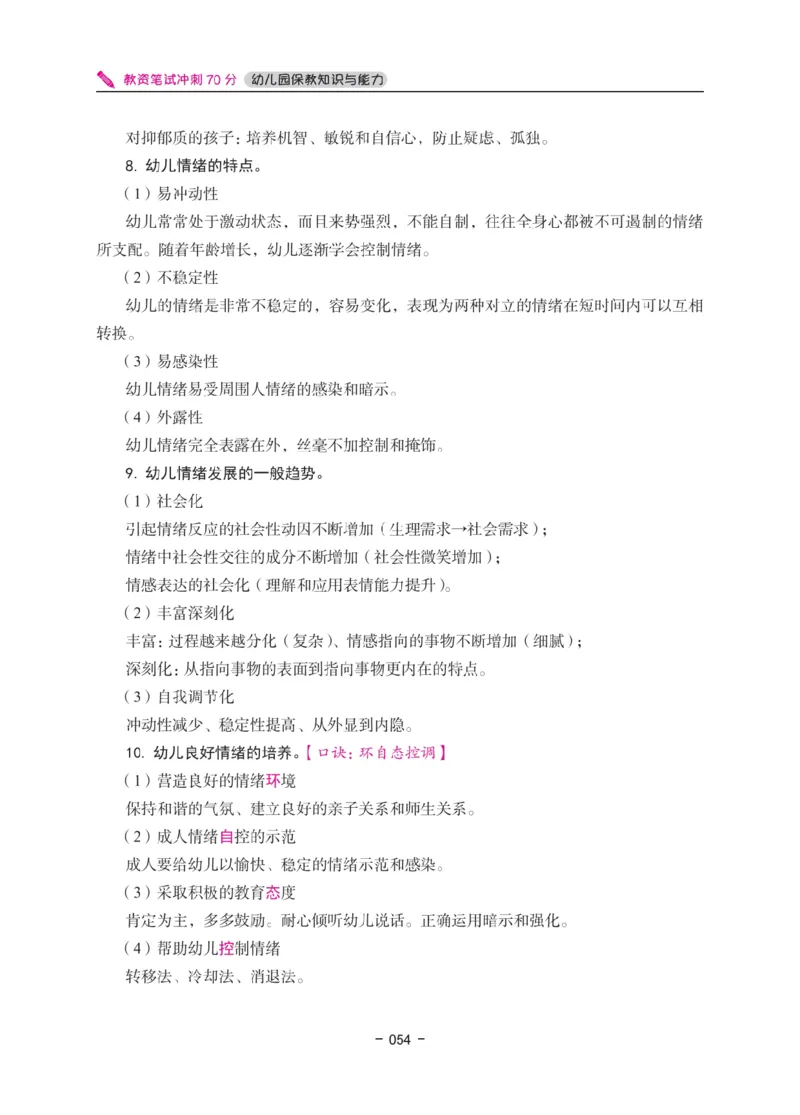 教资笔试冲刺 70 分 幼儿园保教知识与能力

对抑郁质的孩子：培养机智、敏锐和自信心，防止疑虑、孤独。

8. 幼儿情绪的特点。

（1）易冲动性

幼儿常常处于激动状态，而且来势强烈，不能自制，往往全身心都被不可遏制的情绪所支配。随着年龄增长，幼儿逐渐学会控制情绪。

（2）不稳定性

幼儿的情绪是非常不稳定的，容易变化，表现为两种对立的情绪在短时间内可以互相转换。

（3）易感染性

幼儿情绪易受周围人情绪的感染和暗示。

（4）外露性

幼儿情绪完全表露在外，丝毫不加控制和掩饰。

9. 幼儿情绪发展的一般趋势。

（1）社会化

引起情绪反应的社会性动因不断增加（生理需求→社会需求）；

情绪中社会性交往的成分不断增加（社会性微笑增加）；

情感表达的社会化（理解和应用表情能力提升）。

（2）丰富深刻化

丰富：过程越来越分化（复杂）、情感指向的事物不断增加（细腻）；

深刻化：从指向事物的表面到指向事物更内在的特点。

（3）自我调节化

冲动性减少、稳定性提高、从外显到内隐。

10. 幼儿良好情绪的培养。【口诀：环自态控调】

（1）营造良好的情绪环境

保持和谐的气氛、建立良好的亲子关系和师生关系。

（2）成人情绪自控的示范

成人要给幼儿以愉快、稳定的情绪示范和感染。

（3）采取积极的教育态度

肯定为主，多多鼓励。耐心倾听幼儿说话。正确运用暗示和强化。

（4）帮助幼儿控制情绪

转移法、冷却法、消退法。

- 054 -